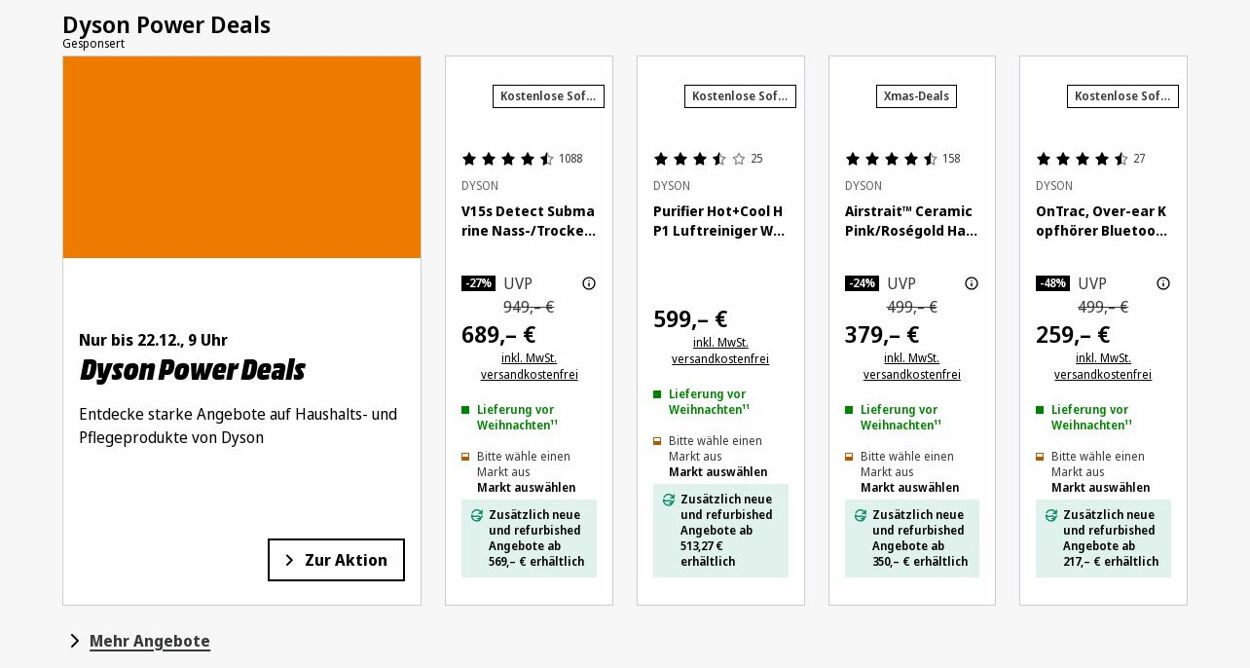 Dyson Power Deals
Gesponsert

Nur bis 22.12., 9 Uhr
Dyson Power Deals
Entdecke starke Angebote auf Haushalts- und Pflegeprodukte von Dyson

Zur Aktion

Kostenlose Sof...
1088
DYSON
V15s Detect Submarine Nass-/Trocke...
-27% UVP
949,– €
689,– €
inkl. MwSt. versandkostenfrei
Lieferung vor Weihnachten¹¹
Bitte wähle einen Markt aus
Markt auswählen
Zusätzlich neue und refurbished Angebote ab 569,– € erhältlich

Kostenlose Sof...
25
DYSON
Purifier Hot+Cool HP1 Luftreiniger W...
599,– €
inkl. MwSt. versandkostenfrei
Lieferung vor Weihnachten¹¹
Bitte wähle einen Markt aus
Markt auswählen
Zusätzlich neue und refurbished Angebote ab 513,27 € erhältlich

Xmas-Deals
158
DYSON
Airstrait™ Ceramic Pink/Roségold Ha...
-24% UVP
499,– €
379,– €
inkl. MwSt. versandkostenfrei
Lieferung vor Weihnachten¹¹
Bitte wähle einen Markt aus
Markt auswählen
Zusätzlich neue und refurbished Angebote ab 350,– € erhältlich

Kostenlose Sof...
27
DYSON
OnTrac, Over-ear Kopfhörer Bluetoo...
-48% UVP
499,– €
259,– €
inkl. MwSt. versandkostenfrei
Lieferung vor Weihnachten¹¹
Bitte wähle einen Markt aus
Markt auswählen
Zusätzlich neue und refurbished Angebote ab 217,– € erhältlich

Mehr Angebote